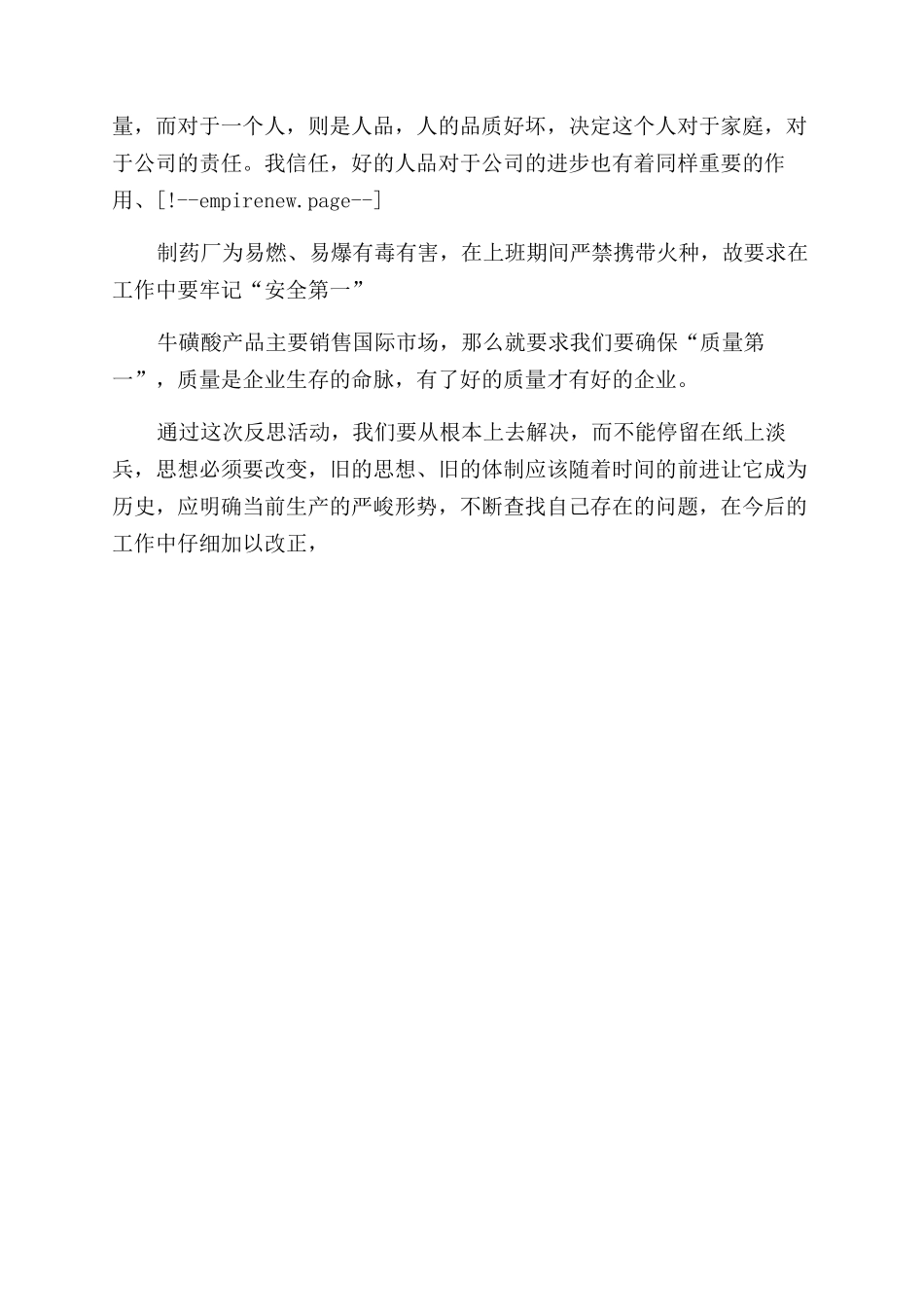 量，而对于一个人，则是人品，人的品质好坏，决定这个人对于家庭，对于公司的责任。我信任，好的人品对于公司的进步也有着同样重要的作用、[!--empirenew.page--]

制药厂为易燃、易爆有毒有害，在上班期间严禁携带火种，故要求在工作中要牢记“安全第一”

牛磺酸产品主要销售国际市场，那么就要求我们要确保“质量第一”，质量是企业生存的命脉，有了好的质量才有好的企业。

通过这次反思活动，我们要从根本上去解决，而不能停留在纸上淡兵，思想必须要改变，旧的思想、旧的体制应该随着时间的前进让它成为历史，应明确当前生产的严峻形势，不断查找自己存在的问题，在今后的工作中仔细加以改正，